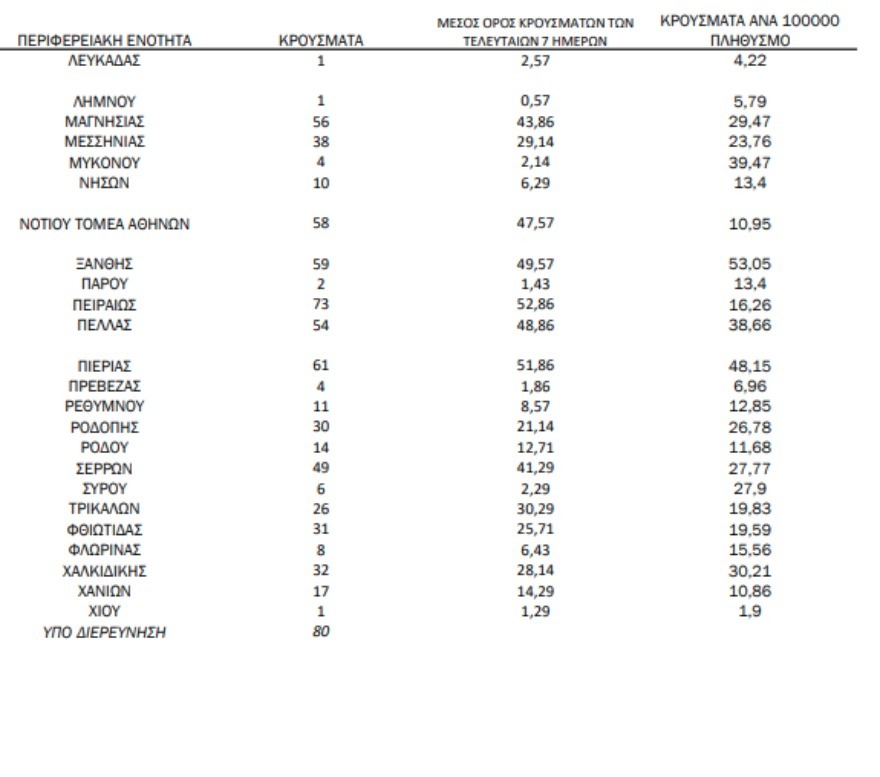 | ΠΕΡΙΦΕΡΕΙΑΚΗ ΕΝΟΤΗΤΑ | ΚΡΟΥΣΜΑΤΑ | ΜΕΣΟΣ ΟΡΟΣ ΚΡΟΥΣΜΑΤΩΝ ΤΩΝ ΤΕΛΕΥΤΑΙΩΝ 7 ΗΜΕΡΩΝ | ΚΡΟΥΣΜΑΤΑ ΑΝΑ 100000 ΠΛΗΘΥΣΜΟ |
|---|---|---|---|
| ΛΕΥΚΑΔΑΣ | 1 | 2,57 | 4,22 |
| ΛΗΜΝΟΥ | 1 | 0,57 | 5,79 |
| ΜΑΓΝΗΣΙΑΣ | 56 | 43,86 | 29,47 |
| ΜΕΣΣΗΝΙΑΣ | 38 | 29,14 | 23,76 |
| ΜΥΚΟΝΟΥ | 4 | 2,14 | 39,47 |
| ΝΗΣΩΝ | 10 | 6,29 | 13,4 |
| ΝΟΤΙΟΥ ΤΟΜΕΑ ΑΘΗΝΩΝ | 58 | 47,57 | 10,95 |
| ΞΑΝΘΗΣ | 59 | 49,57 | 53,05 |
| ΠΑΡΟΥ | 2 | 1,43 | 13,4 |
| ΠΕΙΡΑΙΩΣ | 73 | 52,86 | 16,26 |
| ΠΕΛΛΑΣ | 54 | 48,86 | 38,66 |
| ΠΙΕΡΙΑΣ | 61 | 51,86 | 48,15 |
| ΠΡΕΒΕΖΑΣ | 4 | 1,86 | 6,96 |
| ΡΕΘΥΜΝΟΥ | 11 | 8,57 | 12,85 |
| ΡΟΔΟΠΗΣ | 30 | 21,14 | 26,78 |
| ΡΟΔΟΥ | 14 | 12,71 | 11,68 |
| ΣΕΡΡΩΝ | 49 | 41,29 | 27,77 |
| ΣΥΡΟΥ | 6 | 2,29 | 27,9 |
| ΤΡΙΚΑΛΩΝ | 26 | 30,29 | 19,83 |
| ΦΘΙΩΤΙΔΑΣ | 31 | 25,71 | 19,59 |
| ΦΛΩΡΙΝΑΣ | 8 | 6,43 | 15,56 |
| ΧΑΛΚΙΔΙΚΗΣ | 32 | 28,14 | 30,21 |
| ΧΑΝΙΩΝ | 17 | 14,29 | 10,86 |
| ΧΙΟΥ | 1 | 1,29 | 1,9 |
| ΥΠΟ ΔΙΕΡΕΥΝΗΣΗ | 80 | | |